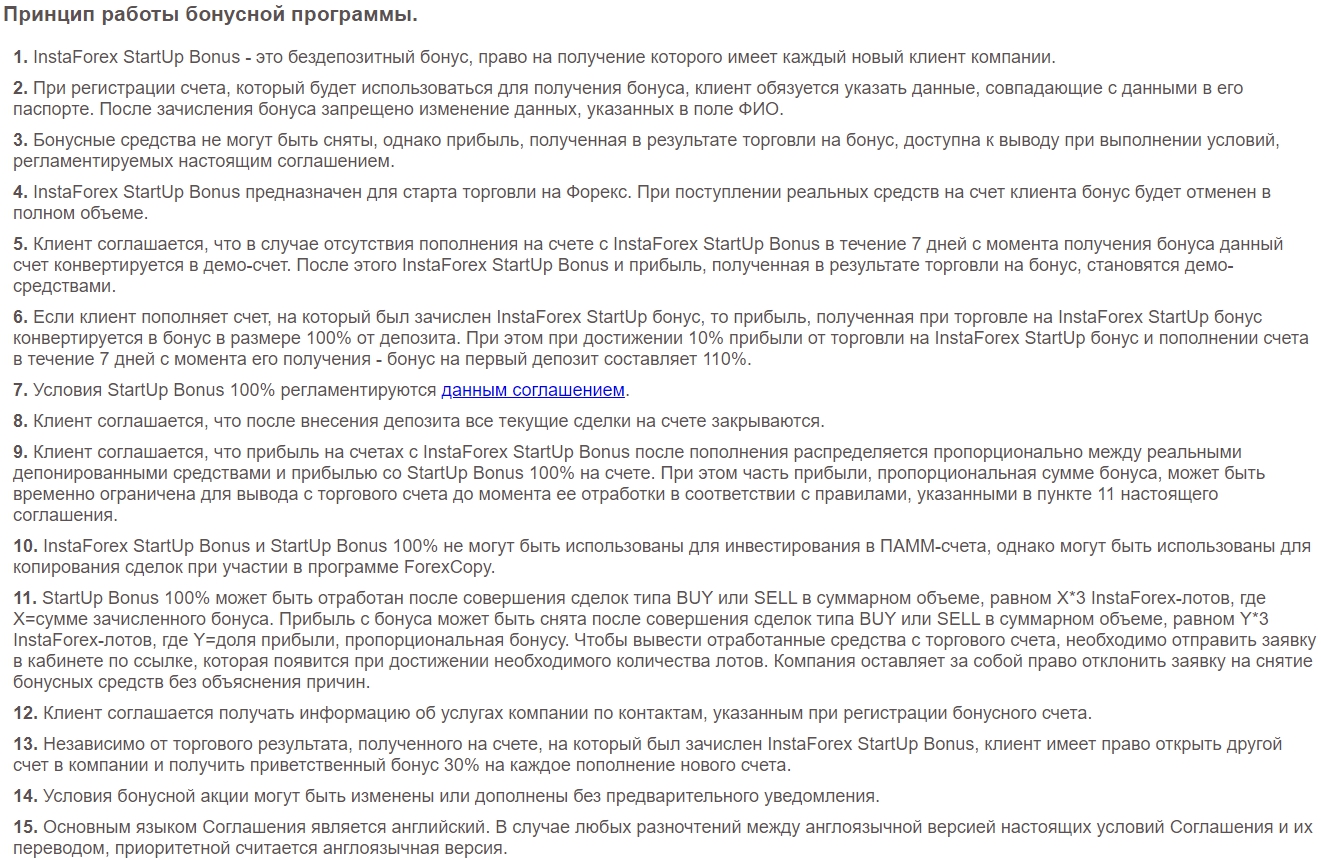 Принцип работы бонусной программы.

1. InstaForex StartUp Bonus - это бездепозитный бонус, право на получение которого имеет каждый новый клиент компании.

2. При регистрации счета, который будет использоваться для получения бонуса, клиент обязуется указать данные, совпадающие с данными в его паспорте. После зачисления бонуса запрещено изменение данных, указанных в поле ФИО.

3. Бонусные средства не могут быть сняты, однако прибыль, полученная в результате торговли на бонус, доступна к выводу при выполнении условий, регламентируемых настоящим соглашением.

4. InstaForex StartUp Bonus предназначен для старта торговли на Форекс. При поступлении реальных средств на счет клиента бонус будет отменен в полном объеме.

5. Клиент соглашается, что в случае отсутствия пополнения на счете с InstaForex StartUp Bonus в течение 7 дней с момента получения бонуса данный счет конвертируется в демо-счет. После этого InstaForex StartUp Bonus и прибыль, полученная в результате торговли на бонус, становятся демо-средствами.

6. Если клиент пополняет счет, на который был зачислен InstaForex StartUp бонус, то прибыль, полученная при торговле на InstaForex StartUp бонус конвертируется в бонус в размере 100% от депозита. При этом при достижении 10% прибыли от торговли на InstaForex StartUp бонус и пополнении счета в течение 7 дней с момента его получения - бонус на первый депозит составляет 110%.

7. Условия StartUp Bonus 100% регламентируются данным соглашением.

8. Клиент соглашается, что после внесения депозита все текущие сделки на счете закрываются.

9. Клиент соглашается, что прибыль на счетах с InstaForex StartUp Bonus после пополнения распределяется пропорционально между реальными депонированными средствами и прибылью со StartUp Bonus 100% на счете. При этом часть прибыли, пропорциональная сумме бонуса, может быть временно ограничена для вывода с торгового счета до момента ее отработки в соответствии с правилами, указанными в пункте 11 настоящего соглашения.

10. InstaForex StartUp Bonus и StartUp Bonus 100% не могут быть использованы для инвестирования в ПАММ-счета, однако могут быть использованы для копирования сделок при участии в программе ForexCopy.

11. StartUp Bonus 100% может быть отработан после совершения сделок типа BUY или SELL в суммарном объеме, равном X*3 InstaForex-лотов, где X=сумме зачисленного бонуса. Прибыль с бонуса может быть снята после совершения сделок типа BUY или SELL в суммарном объеме, равном Y*3 InstaForex-лотов, где Y=доля прибыли, пропорциональная бонусу. Чтобы вывести отработанные средства с торгового счета, необходимо отправить заявку в кабинете по ссылке, которая появится при достижении необходимого количества лотов. Компания оставляет за собой право отклонить заявку на снятие бонусных средств без объяснения причин.

12. Клиент соглашается получать информацию об услугах компании по контактам, указанным при регистрации бонусного счета.

13. Независимо от торгового результата, полученного на счете, на который был зачислен InstaForex StartUp Bonus, клиент имеет право открыть другой счет в компании и получить приветственный бонус 30% на каждое пополнение нового счета.

14. Условия бонусной акции могут быть изменены или дополнены без предварительного уведомления.

15. Основным языком Соглашения является английский. В случае любых разночтений между англоязычной версией настоящих условий Соглашения и их переводом, приоритетной считается англоязычная версия.